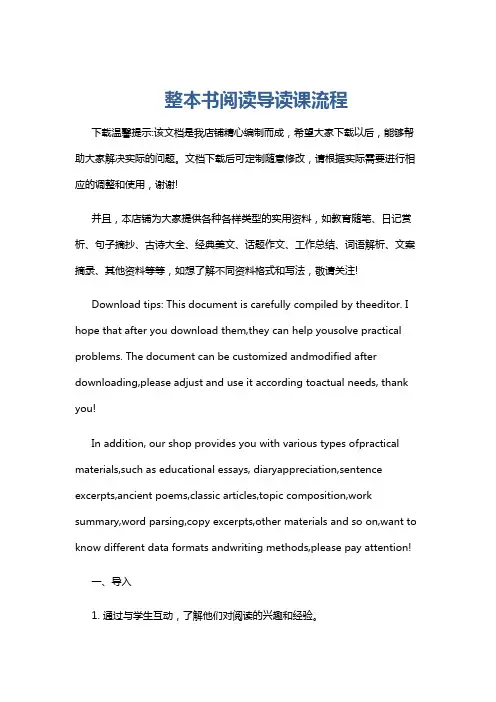 整本书阅读导读课流程

下载温馨提示:该文档是我店铺精心编制而成，希望大家下载以后，能够帮助大家解决实际的问题。文档下载后可定制随意修改，请根据实际需要进行相应的调整和使用，谢谢!

并且，本店铺为大家提供各种各样类型的实用资料，如教育随笔、日记赏析、句子摘抄、古诗大全、经典美文、话题作文、工作总结、词语解析、文案摘录、其他资料等等，如想了解不同资料格式和写法，敬请关注!

Download tips: This document is carefully compiled by theeditor. I hope that after you download them,they can help yousolve practical problems. The document can be customized andmodified after downloading,please adjust and use it according toactual needs, thank you!

In addition, our shop provides you with various types ofpractical materials,such as educational essays, diaryappreciation,sentence excerpts,ancient poems,classic articles,topic composition,work summary,word parsing,copy excerpts,other materials and so on,want to know different data formats andwriting methods,please pay attention!

一、导入

1. 通过与学生互动，了解他们对阅读的兴趣和经验。